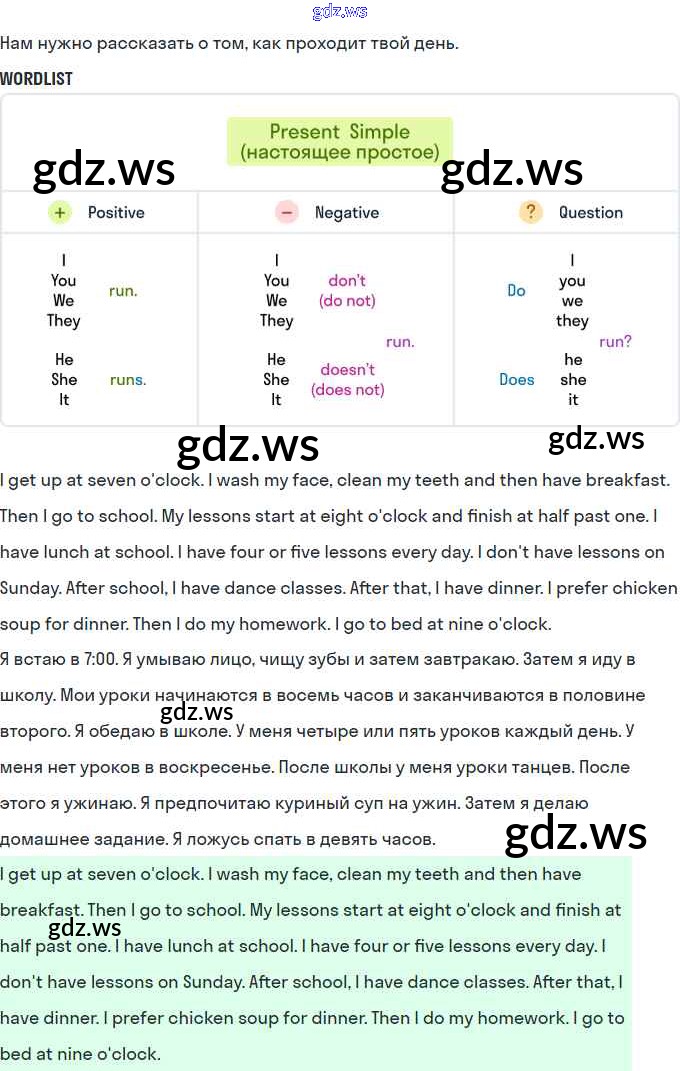 gdz.ws

Нам нужно рассказать о том, как проходит твой день.

WORDLIST

Present Simple
(настоящее простое)

gdz.ws gdz.ws

| + Positive | − Negative | ? Question |
|---|---|---|
| I You We They run. | I You We They don't (do not) run. | Do I you we they run? |
| He She It runs. | He She It doesn't (does not) run. | Does he she it run? |

gdz.ws gdz.ws

I get up at seven o'clock. I wash my face, clean my teeth and then have breakfast. Then I go to school. My lessons start at eight o'clock and finish at half past one. I have lunch at school. I have four or five lessons every day. I don't have lessons on Sunday. After school, I have dance classes. After that, I have dinner. I prefer chicken soup for dinner. Then I do my homework. I go to bed at nine o'clock.

Я встаю в 7:00. Я умываю лицо, чищу зубы и затем завтракаю. Затем я иду в школу. Мои уроки начинаются в восемь часов и заканчиваются в половине второго. Я обедаю в школе. У меня четыре или пять уроков каждый день. У меня нет уроков в воскресенье. После школы у меня уроки танцев. После этого я ужинаю. Я предпочитаю куриный суп на ужин. Затем я делаю домашнее задание. Я ложусь спать в девять часов.

gdz.ws gdz.ws

I get up at seven o'clock. I wash my face, clean my teeth and then have breakfast. Then I go to school. My lessons start at eight o'clock and finish at half past one. I have lunch at school. I have four or five lessons every day. I don't have lessons on Sunday. After school, I have dance classes. After that, I have dinner. I prefer chicken soup for dinner. Then I do my homework. I go to bed at nine o'clock.

gdz.ws